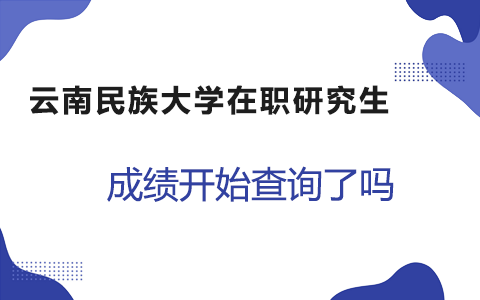 云南民族大学在职研究生

成绩开始查询了吗